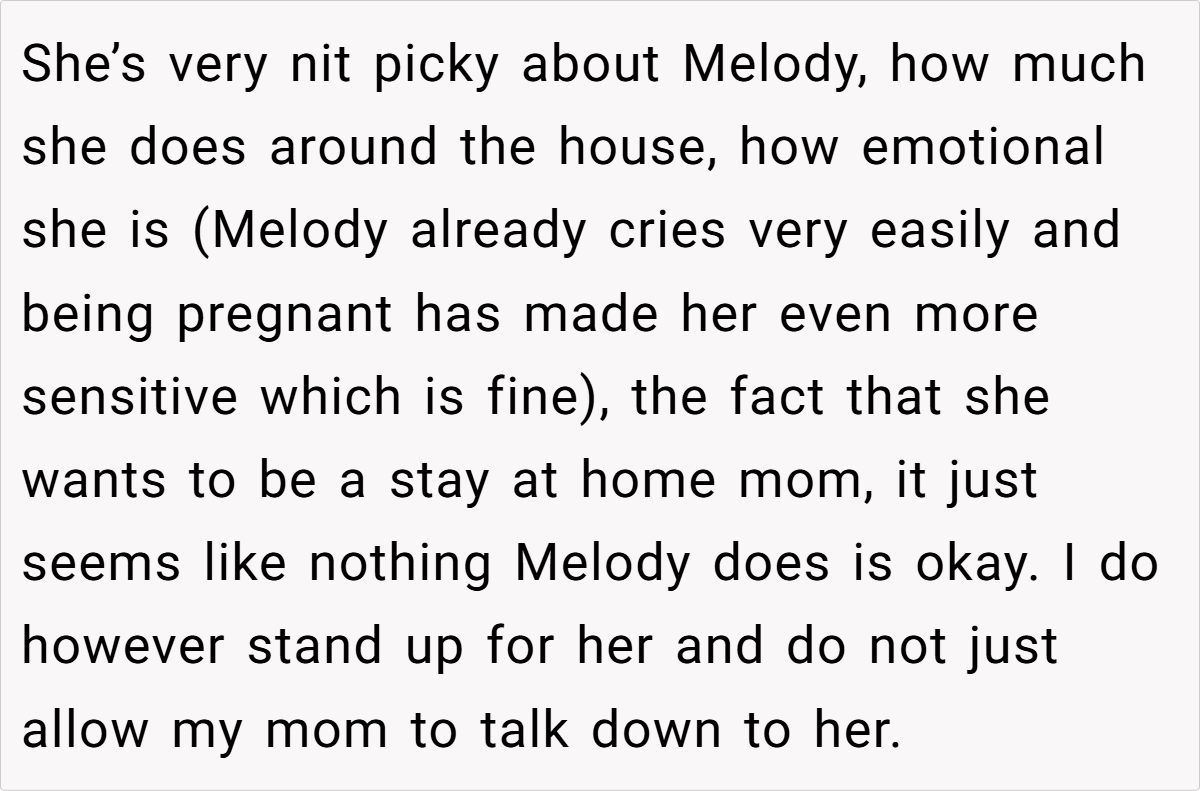 She's very nit picky about Melody, how much she does around the house, how emotional she is (Melody already cries very easily and being pregnant has made her even more sensitive which is fine), the fact that she wants to be a stay at home mom, it just seems like nothing Melody does is okay. I do however stand up for her and do not just allow my mom to talk down to her.